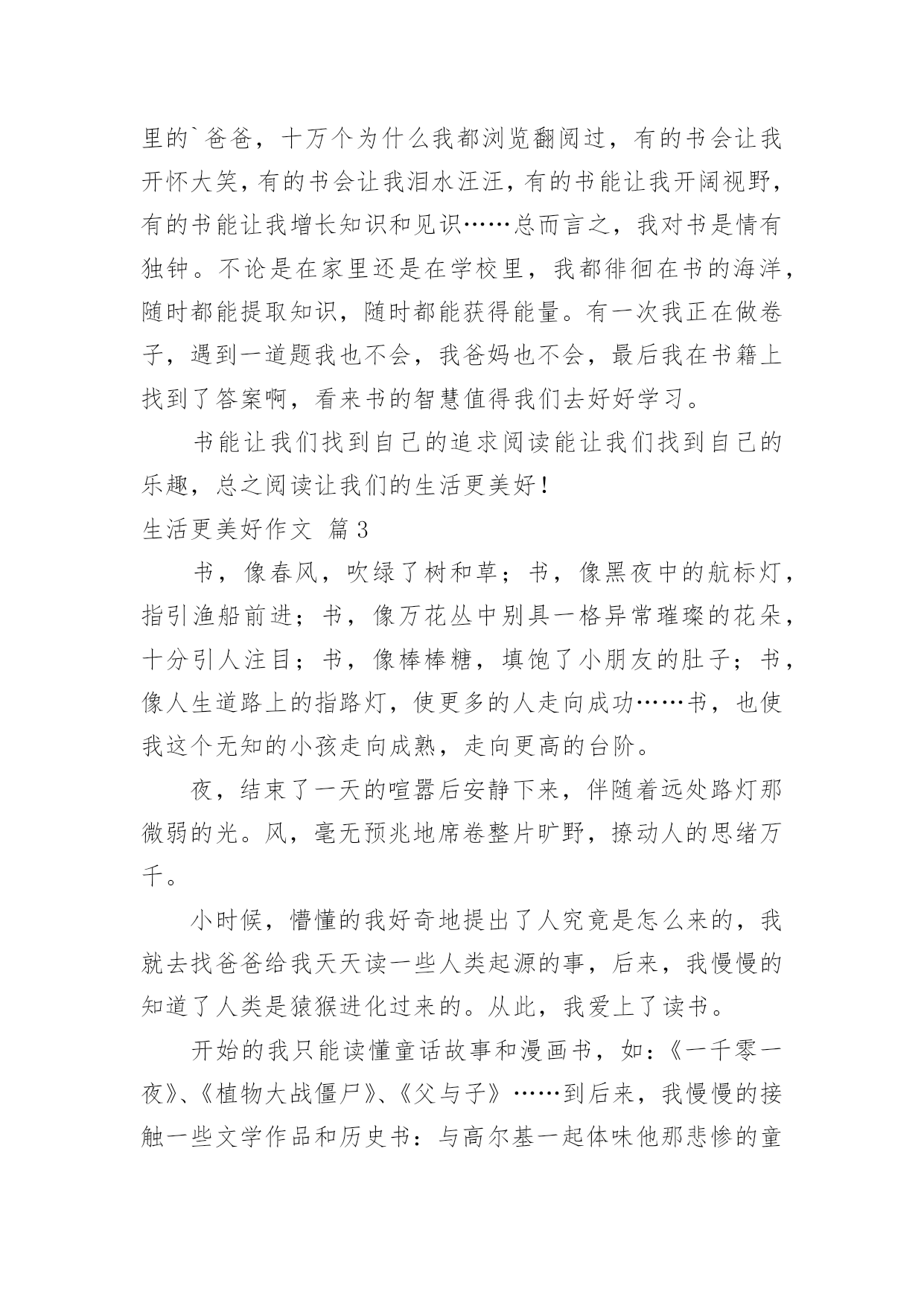 里的`爸爸，十万个为什么我都浏览翻阅过，有的书会让我开怀大笑，有的书会让我泪水汪汪，有的书能让我开阔视野，有的书能让我增长知识和见识……总而言之，我对书是情有独钟。不论是在家里还是在学校里，我都徘徊在书的海洋，随时都能提取知识，随时都能获得能量。有一次我正在做卷子，遇到一道题我也不会，我爸妈也不会，最后我在书籍上找到了答案啊，看来书的智慧值得我们去好好学习。

书能让我们找到自己的追求阅读能让我们找到自己的乐趣，总之阅读让我们的生活更美好！

生活更美好作文 篇3

书，像春风，吹绿了树和草；书，像黑夜中的航标灯，指引渔船前进；书，像万花丛中别具一格异常璀璨的花朵，十分引人注目；书，像棒棒糖，填饱了小朋友的肚子；书，像人生道路上的指路灯，使更多的人走向成功……书，也使我这个无知的小孩走向成熟，走向更高的台阶。

夜，结束了一天的喧嚣后安静下来，伴随着远处路灯那微弱的光。风，毫无预兆地席卷整片旷野，撩动人的思绪万千。

小时候，懵懂的我好奇地提出了人究竟是怎么来的，我就去找爸爸给我天天读一些人类起源的事，后来，我慢慢的知道了人类是猿猴进化过来的。从此，我爱上了读书。

开始的我只能读懂童话故事和漫画书，如：《一千零一夜》、《植物大战僵尸》、《父与子》……到后来，我慢慢的接触一些文学作品和历史书：与高尔基一起体味他那悲惨的童